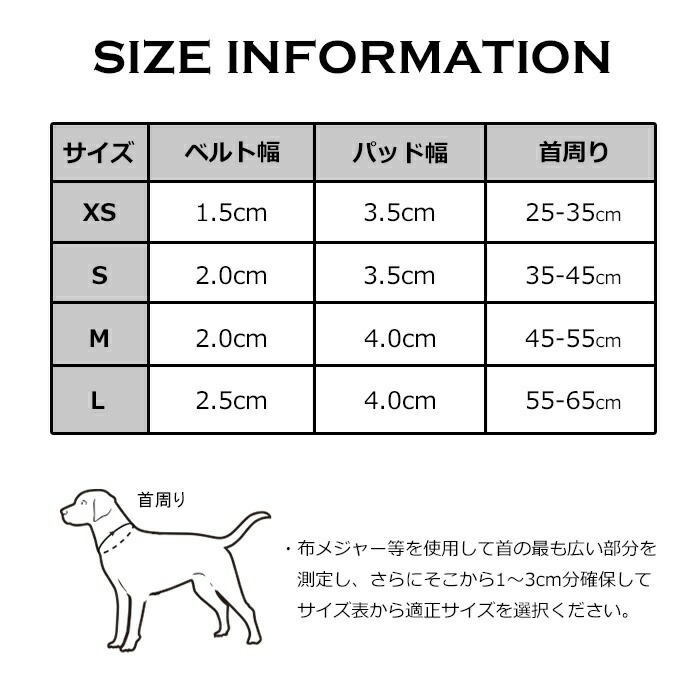 SIZE INFORMATION

| サイズ | ベルト幅 | パッド幅 | 首周り |
|---|---|---|---|
| XS | 1.5cm | 3.5cm | 25-35cm |
| S | 2.0cm | 3.5cm | 35-45cm |
| M | 2.0cm | 4.0cm | 45-55cm |
| L | 2.5cm | 4.0cm | 55-65cm |

首周り

・布メジャー等を使用して首の最も広い部分を測定し、さらにそこから1～3cm分確保してサイズ表から適正サイズを選択ください。